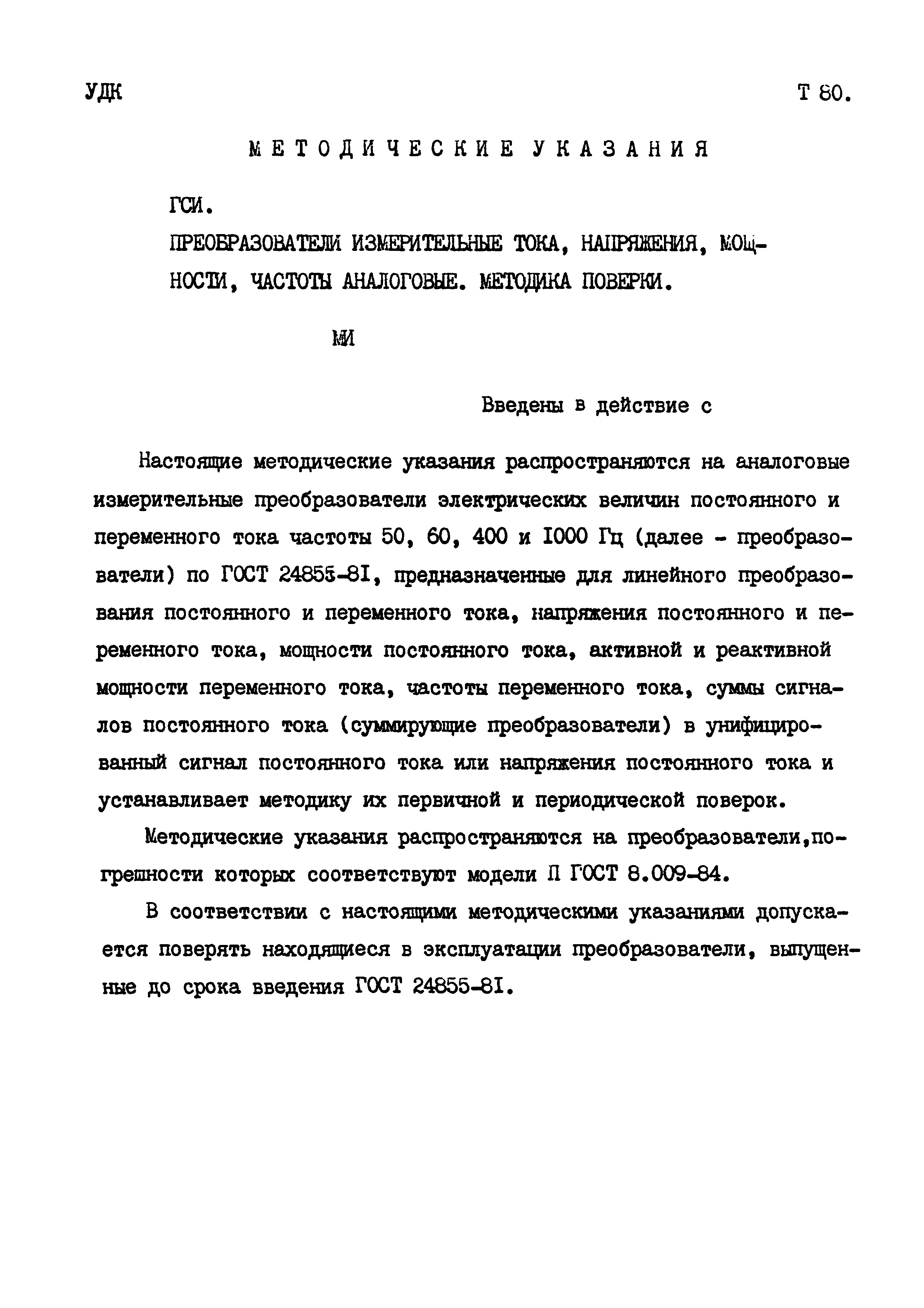 УДК

Т 80.

МЕТОДИЧЕСКИЕ УКАЗАНИЯ

ГСИ.

ПРЕОБРАЗОВАТЕЛИ ИЗМЕРИТЕЛЬНЫЕ ТОКА, НАПРЯЖЕНИЯ, МОЩНОСТИ, ЧАСТОТЫ АНАЛОГОВЫЕ. МЕТОДИКА ПОВЕРКИ.

МИ

Введены в действие с

Настоящие методические указания распространяются на аналоговые измерительные преобразователи электрических величин постоянного и переменного тока частоты 50, 60, 400 и I000 Гц (далее - преобразователи) по ГОСТ 24855-8I, предназначенные для линейного преобразования постоянного и переменного тока, напряжения постоянного и переменного тока, мощности постоянного тока, активной и реактивной мощности переменного тока, частоты переменного тока, суммы сигналов постоянного тока (суммирующие преобразователи) в унифицированный сигнал постоянного тока или напряжения постоянного тока и устанавливает методику их первичной и периодической поверок.

Методические указания распространяются на преобразователи,погрешности которых соответствуют модели П ГОСТ 8.009-84.

В соответствии с настоящими методическими указаниями допускается поверять находящиеся в эксплуатации преобразователи, выпущенные до срока введения ГОСТ 24855-8I.